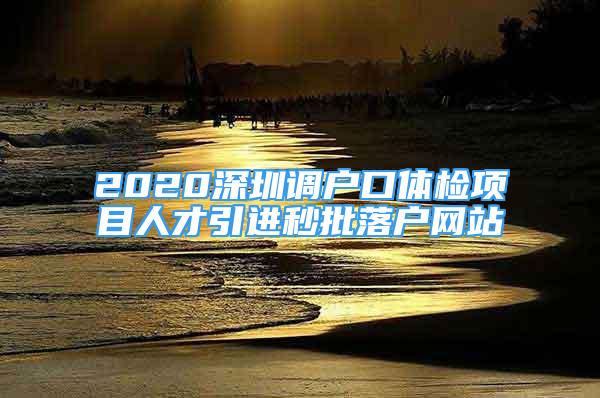 2020深圳调户口体检项目人才引进秒批落户网站